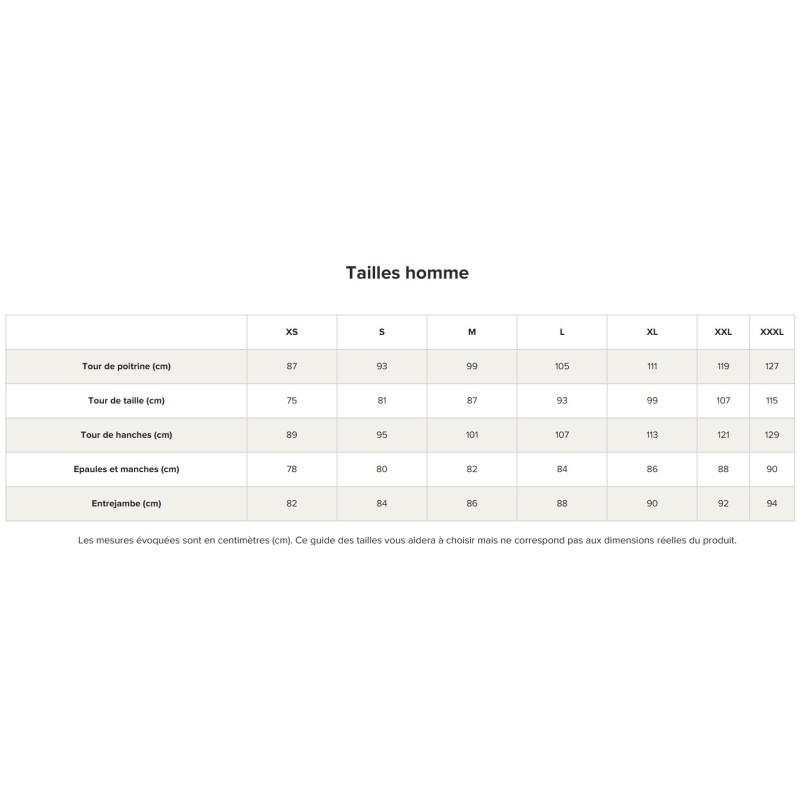 Tailles homme

| | XS | S | M | L | XL | XXL | XXXL |
|---|---|---|---|---|---|---|---|
| Tour de poitrine (cm) | 87 | 93 | 99 | 105 | 111 | 119 | 127 |
| Tour de taille (cm) | 75 | 81 | 87 | 93 | 99 | 107 | 115 |
| Tour de hanches (cm) | 89 | 95 | 101 | 107 | 113 | 121 | 129 |
| Epaules et manches (cm) | 78 | 80 | 82 | 84 | 86 | 88 | 90 |
| Entrejambe (cm) | 82 | 84 | 86 | 88 | 90 | 92 | 94 |

Les mesures évoquées sont en centimètres (cm). Ce guide des tailles vous aidera à choisir mais ne correspond pas aux dimensions réelles du produit.